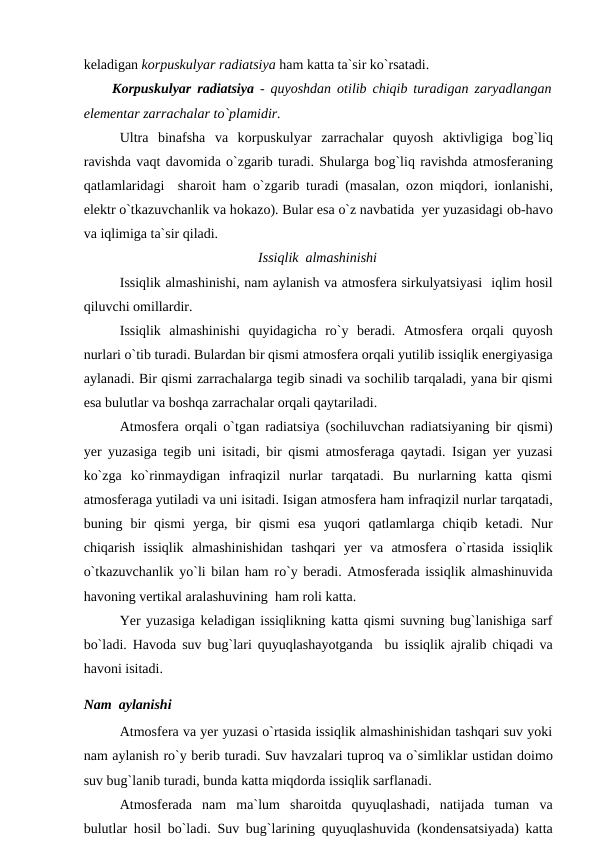 keladigan korpuskulyar radiatsiya ham katta ta`sir ko`rsatadi.

Korpuskulyar radiatsiya - quyoshdan otilib chiqib turadigan zaryadlangan elementar zarrachalar to`plamidir.

Ultra binafsha va korpuskulyar zarrachalar quyosh aktivligiga bog`liq ravishda vaqt davomida o`zgarib turadi. Shularga bog`liq ravishda atmosferaning qatlamlaridagi sharoit ham o`zgarib turadi (masalan, ozon miqdori, ionlanishi, elektr o`tkazuvchanlik va hokazo). Bular esa o`z navbatida yer yuzasidagi ob-havo va iqlimiga ta`sir qiladi.

Issiqlik almashinishi

Issiqlik almashinishi, nam aylanish va atmosfera sirkulyatsiyasi iqlim hosil qiluvchi omillardir.

Issiqlik almashinishi quyidagicha ro`y beradi. Atmosfera orqali quyosh nurlari o`tib turadi. Bulardan bir qismi atmosfera orqali yutilib issiqlik energiyasiga aylanadi. Bir qismi zarrachalarga tegib sinadi va sochilib tarqaladi, yana bir qismi esa bulutlar va boshqa zarrachalar orqali qaytariladi.

Atmosfera orqali o`tgan radiatsiya (sochiluvchan radiatsiyaning bir qismi) yer yuzasiga tegib uni isitadi, bir qismi atmosferaga qaytadi. Isigan yer yuzasi ko`zga ko`rinmaydigan infraqizil nurlar tarqatadi. Bu nurlarning katta qismi atmosferaga yutiladi va uni isitadi. Isigan atmosfera ham infraqizil nurlar tarqatadi, buning bir qismi yerga, bir qismi esa yuqori qatlamlarga chiqib ketadi. Nur chiqarish issiqlik almashinishidan tashqari yer va atmosfera o`rtasida issiqlik o`tkazuvchanlik yo`li bilan ham ro`y beradi. Atmosferada issiqlik almashinuvida havoning vertikal aralashuvining ham roli katta.

Yer yuzasiga keladigan issiqlikning katta qismi suvning bug`lanishiga sarf bo`ladi. Havoda suv bug`lari quyuqlashayotganda bu issiqlik ajralib chiqadi va havoni isitadi.

Nam aylanishi

Atmosfera va yer yuzasi o`rtasida issiqlik almashinishidan tashqari suv yoki nam aylanish ro`y berib turadi. Suv havzalari tuproq va o`simliklar ustidan doimo suv bug`lanib turadi, bunda katta miqdorda issiqlik sarflanadi.

Atmosferada nam ma`lum sharoitda quyuqlashadi, natijada tuman va bulutlar hosil bo`ladi. Suv bug`larining quyuqlashuvida (kondensatsiyada) katta